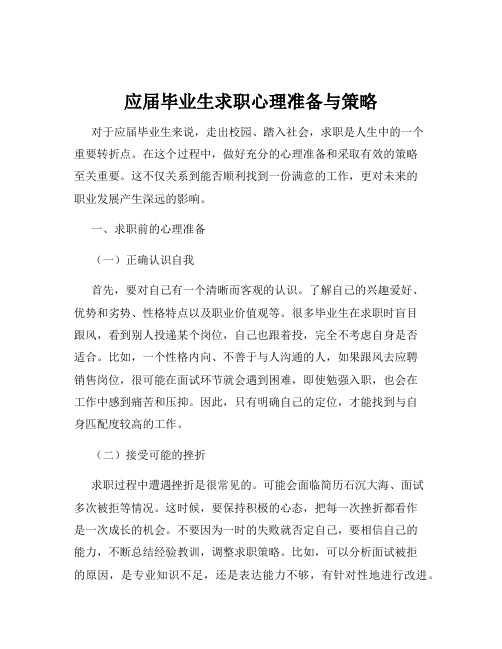 应届毕业生求职心理准备与策略

对于应届毕业生来说，走出校园、踏入社会，求职是人生中的一个重要转折点。在这个过程中，做好充分的心理准备和采取有效的策略至关重要。这不仅关系到能否顺利找到一份满意的工作，更对未来的职业发展产生深远的影响。

一、求职前的心理准备

（一）正确认识自我

首先，要对自己有一个清晰而客观的认识。了解自己的兴趣爱好、优势和劣势、性格特点以及职业价值观等。很多毕业生在求职时盲目跟风，看到别人投递某个岗位，自己也跟着投，完全不考虑自身是否适合。比如，一个性格内向、不善于与人沟通的人，如果跟风去应聘销售岗位，很可能在面试环节就会遇到困难，即使勉强入职，也会在工作中感到痛苦和压抑。因此，只有明确自己的定位，才能找到与自身匹配度较高的工作。

（二）接受可能的挫折

求职过程中遭遇挫折是很常见的。可能会面临简历石沉大海、面试多次被拒等情况。这时候，要保持积极的心态，把每一次挫折都看作是一次成长的机会。不要因为一时的失败就否定自己，要相信自己的能力，不断总结经验教训，调整求职策略。比如，可以分析面试被拒的原因，是专业知识不足，还是表达能力不够，有针对性地进行改进。